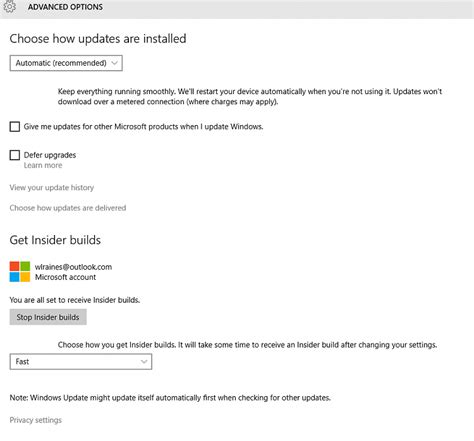 ADVANCED OPTIONS

Choose how updates are installed

Automatic (recommended)

Keep everything running smoothly. We'll restart your device automatically when you're not using it. Updates won't download over a metered connection (where charges may apply).

Give me updates for other Microsoft products when I update Windows.

Defer upgrades
Learn more

View your update history

Choose how updates are delivered

Get Insider builds

wlraines@outlook.com
Microsoft account

You are all set to receive Insider builds.

Stop Insider builds

Choose how you get Insider builds. It will take some time to receive an Insider build after changing your settings.

Fast

Note: Windows Update might update itself automatically first when checking for other updates.

Privacy settings